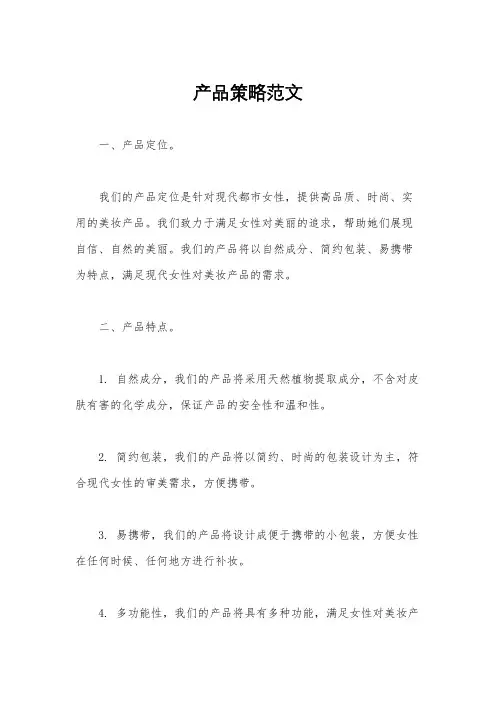 产品策略范文

一、产品定位。

我们的产品定位是针对现代都市女性，提供高品质、时尚、实用的美妆产品。我们致力于满足女性对美丽的追求，帮助她们展现自信、自然的美丽。我们的产品将以自然成分、简约包装、易携带为特点，满足现代女性对美妆产品的需求。

二、产品特点。

1. 自然成分，我们的产品将采用天然植物提取成分，不含对皮肤有害的化学成分，保证产品的安全性和温和性。

2. 简约包装，我们的产品将以简约、时尚的包装设计为主，符合现代女性的审美需求，方便携带。

3. 易携带，我们的产品将设计成便于携带的小包装，方便女性在任何时候、任何地方进行补妆。

4. 多功能性，我们的产品将具有多种功能，满足女性对美妆产